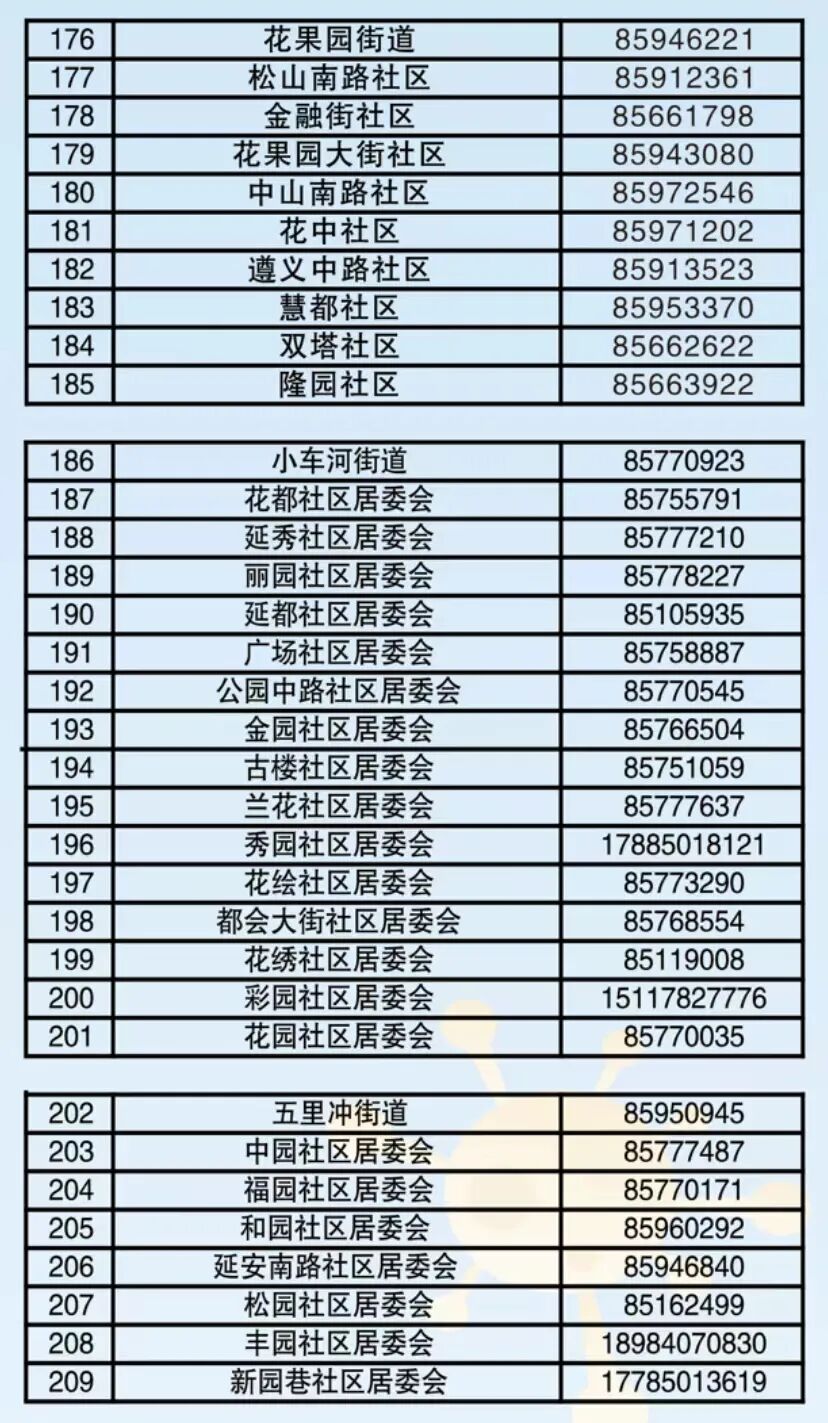 | 176 | 花果园街道 | 85946221 |
|---|---|---|
| 177 | 松山南路社区 | 85912361 |
| 178 | 金融街社区 | 85661798 |
| 179 | 花果园大街社区 | 85943080 |
| 180 | 中山南路社区 | 85972546 |
| 181 | 花中社区 | 85971202 |
| 182 | 遵义中路社区 | 85913523 |
| 183 | 慧都社区 | 85953370 |
| 184 | 双塔社区 | 85662622 |
| 185 | 隆园社区 | 85663922 |

| 186 | 小车河街道 | 85770923 |
|---|---|---|
| 187 | 花都社区居委会 | 85755791 |
| 188 | 延秀社区居委会 | 85777210 |
| 189 | 丽园社区居委会 | 85778227 |
| 190 | 延都社区居委会 | 85105935 |
| 191 | 广场社区居委会 | 85758887 |
| 192 | 公园中路社区居委会 | 85770545 |
| 193 | 金园社区居委会 | 85766504 |
| 194 | 古楼社区居委会 | 85751059 |
| 195 | 兰花社区居委会 | 85777637 |
| 196 | 秀园社区居委会 | 17885018121 |
| 197 | 花绘社区居委会 | 85773290 |
| 198 | 都会大街社区居委会 | 85768554 |
| 199 | 花绣社区居委会 | 85119008 |
| 200 | 彩园社区居委会 | 15117827776 |
| 201 | 花园社区居委会 | 85770035 |

| 202 | 五里冲街道 | 85950945 |
|---|---|---|
| 203 | 中园社区居委会 | 85777487 |
| 204 | 福园社区居委会 | 85770171 |
| 205 | 和园社区居委会 | 85960292 |
| 206 | 延安南路社区居委会 | 85946840 |
| 207 | 松园社区居委会 | 85162499 |
| 208 | 丰园社区居委会 | 18984070830 |
| 209 | 新园巷社区居委会 | 17785013619 |